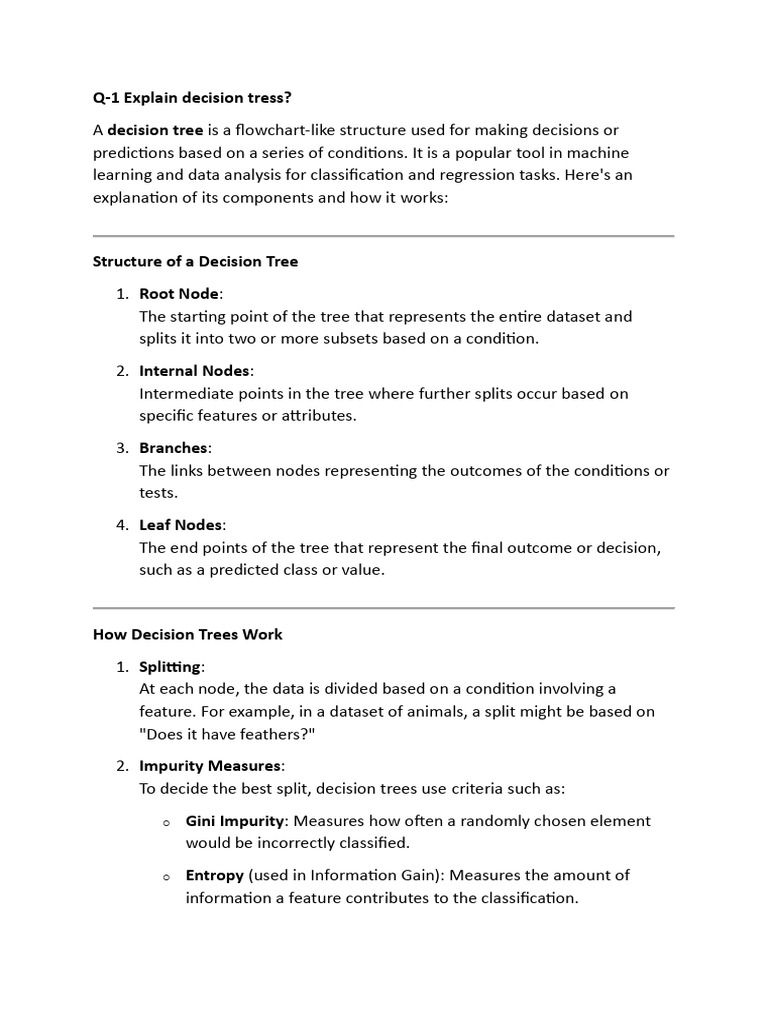 Q-1 Explain decision tress?

A decision tree is a flowchart-like structure used for making decisions or predictions based on a series of conditions. It is a popular tool in machine learning and data analysis for classification and regression tasks. Here's an explanation of its components and how it works:

Structure of a Decision Tree

1. Root Node:
The starting point of the tree that represents the entire dataset and splits it into two or more subsets based on a condition.

2. Internal Nodes:
Intermediate points in the tree where further splits occur based on specific features or attributes.

3. Branches:
The links between nodes representing the outcomes of the conditions or tests.

4. Leaf Nodes:
The end points of the tree that represent the final outcome or decision, such as a predicted class or value.

How Decision Trees Work

1. Splitting:
At each node, the data is divided based on a condition involving a feature. For example, in a dataset of animals, a split might be based on "Does it have feathers?"

2. Impurity Measures:
To decide the best split, decision trees use criteria such as:

o Gini Impurity: Measures how often a randomly chosen element would be incorrectly classified.

o Entropy (used in Information Gain): Measures the amount of information a feature contributes to the classification.